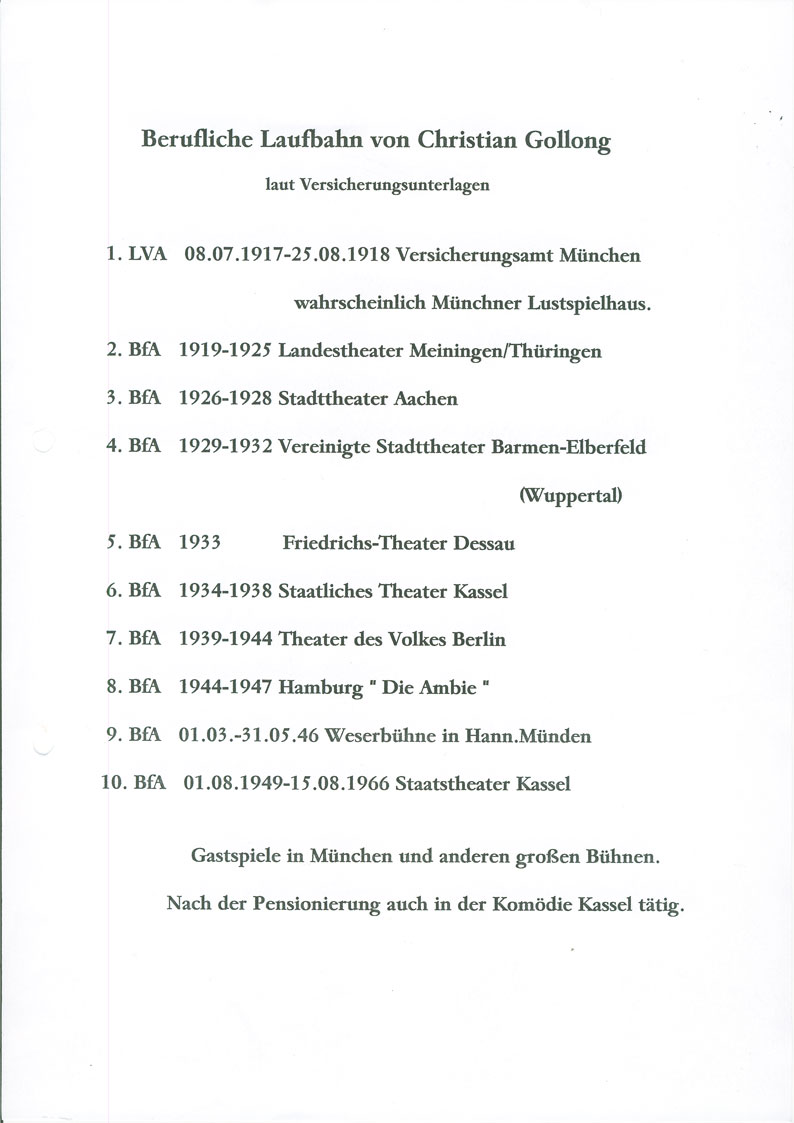 Berufliche Laufbahn von Christian Gollong

laut Versicherungsunterlagen

1. LVA 08.07.1917-25.08.1918 Versicherungsamt München

wahrscheinlich Münchner Lustspielhaus.

2. BfA 1919-1925 Landestheater Meiningen/Thüringen

3. BfA 1926-1928 Stadttheater Aachen

4. BfA 1929-1932 Vereinigte Stadttheater Barmen-Elberfeld

(Wuppertal)

5. BfA 1933 Friedrichs-Theater Dessau

6. BfA 1934-1938 Staatliches Theater Kassel

7. BfA 1939-1944 Theater des Volkes Berlin

8. BfA 1944-1947 Hamburg " Die Ambie "

9. BfA 01.03.-31.05.46 Weserbühne in Hann.Münden

10. BfA 01.08.1949-15.08.1966 Staatstheater Kassel

Gastspiele in München und anderen großen Bühnen.

Nach der Pensionierung auch in der Komödie Kassel tätig.